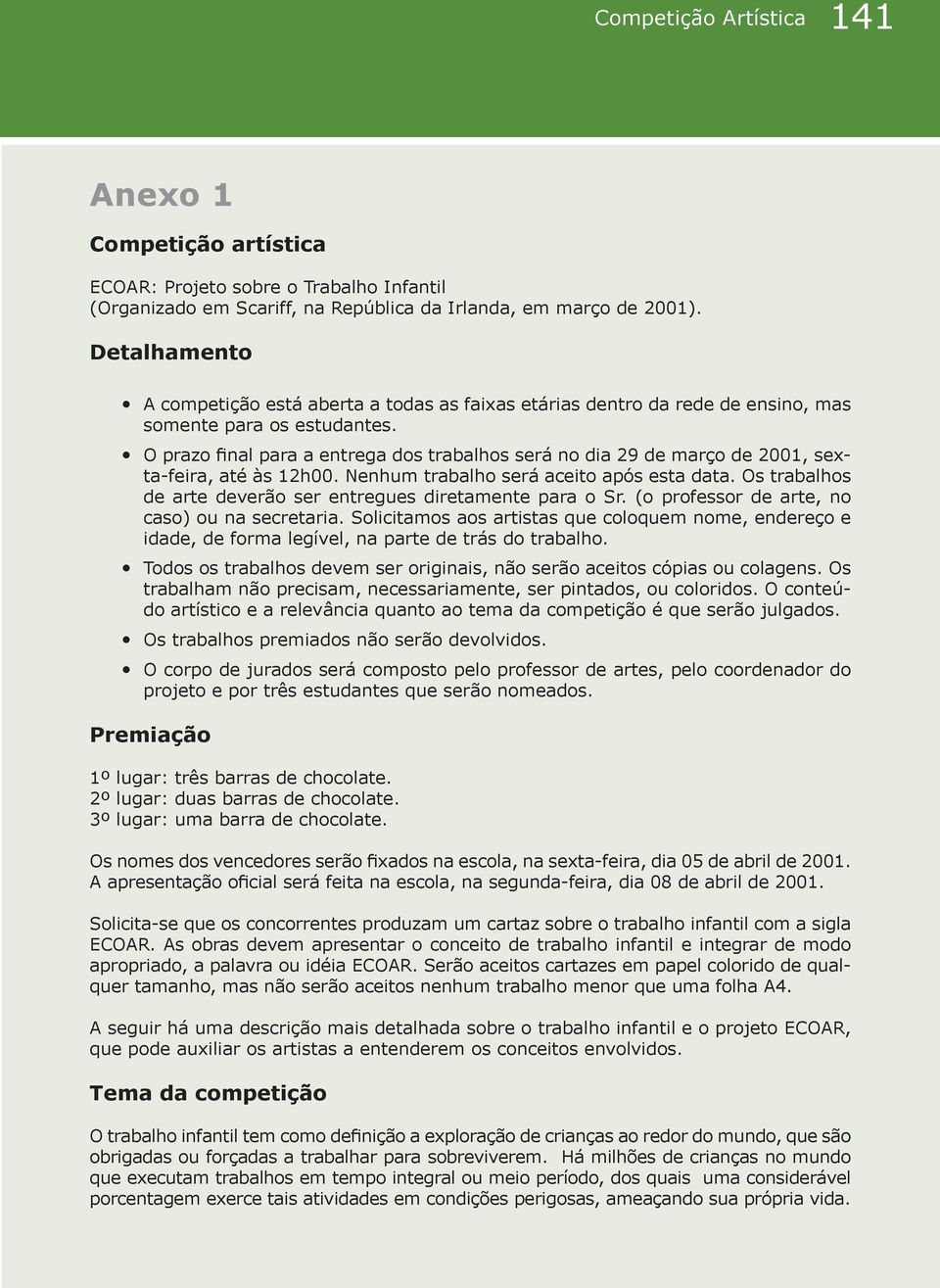 Competição Artística 141

Anexo 1

Competição artística

ECOAR: Projeto sobre o Trabalho Infantil
(Organizado em Scariff, na República da Irlanda, em março de 2001).

Detalhamento

• A competição está aberta a todas as faixas etárias dentro da rede de ensino, mas somente para os estudantes.

• O prazo final para a entrega dos trabalhos será no dia 29 de março de 2001, sexta-feira, até às 12h00. Nenhum trabalho será aceito após esta data. Os trabalhos de arte deverão ser entregues diretamente para o Sr. (o professor de arte, no caso) ou na secretaria. Solicitamos aos artistas que coloquem nome, endereço e idade, de forma legível, na parte de trás do trabalho.

• Todos os trabalhos devem ser originais, não serão aceitos cópias ou colagens. Os trabalham não precisam, necessariamente, ser pintados, ou coloridos. O conteúdo artístico e a relevância quanto ao tema da competição é que serão julgados.

• Os trabalhos premiados não serão devolvidos.

• O corpo de jurados será composto pelo professor de artes, pelo coordenador do projeto e por três estudantes que serão nomeados.

Premiação

1º lugar: três barras de chocolate.
2º lugar: duas barras de chocolate.
3º lugar: uma barra de chocolate.

Os nomes dos vencedores serão fixados na escola, na sexta-feira, dia 05 de abril de 2001. A apresentação oficial será feita na escola, na segunda-feira, dia 08 de abril de 2001.

Solicita-se que os concorrentes produzam um cartaz sobre o trabalho infantil com a sigla ECOAR. As obras devem apresentar o conceito de trabalho infantil e integrar de modo apropriado, a palavra ou idéia ECOAR. Serão aceitos cartazes em papel colorido de qualquer tamanho, mas não serão aceitos nenhum trabalho menor que uma folha A4.

A seguir há uma descrição mais detalhada sobre o trabalho infantil e o projeto ECOAR, que pode auxiliar os artistas a entenderem os conceitos envolvidos.

Tema da competição

O trabalho infantil tem como definição a exploração de crianças ao redor do mundo, que são obrigadas ou forçadas a trabalhar para sobreviverem. Há milhões de crianças no mundo que executam trabalhos em tempo integral ou meio período, dos quais uma considerável porcentagem exerce tais atividades em condições perigosas, ameaçando sua própria vida.